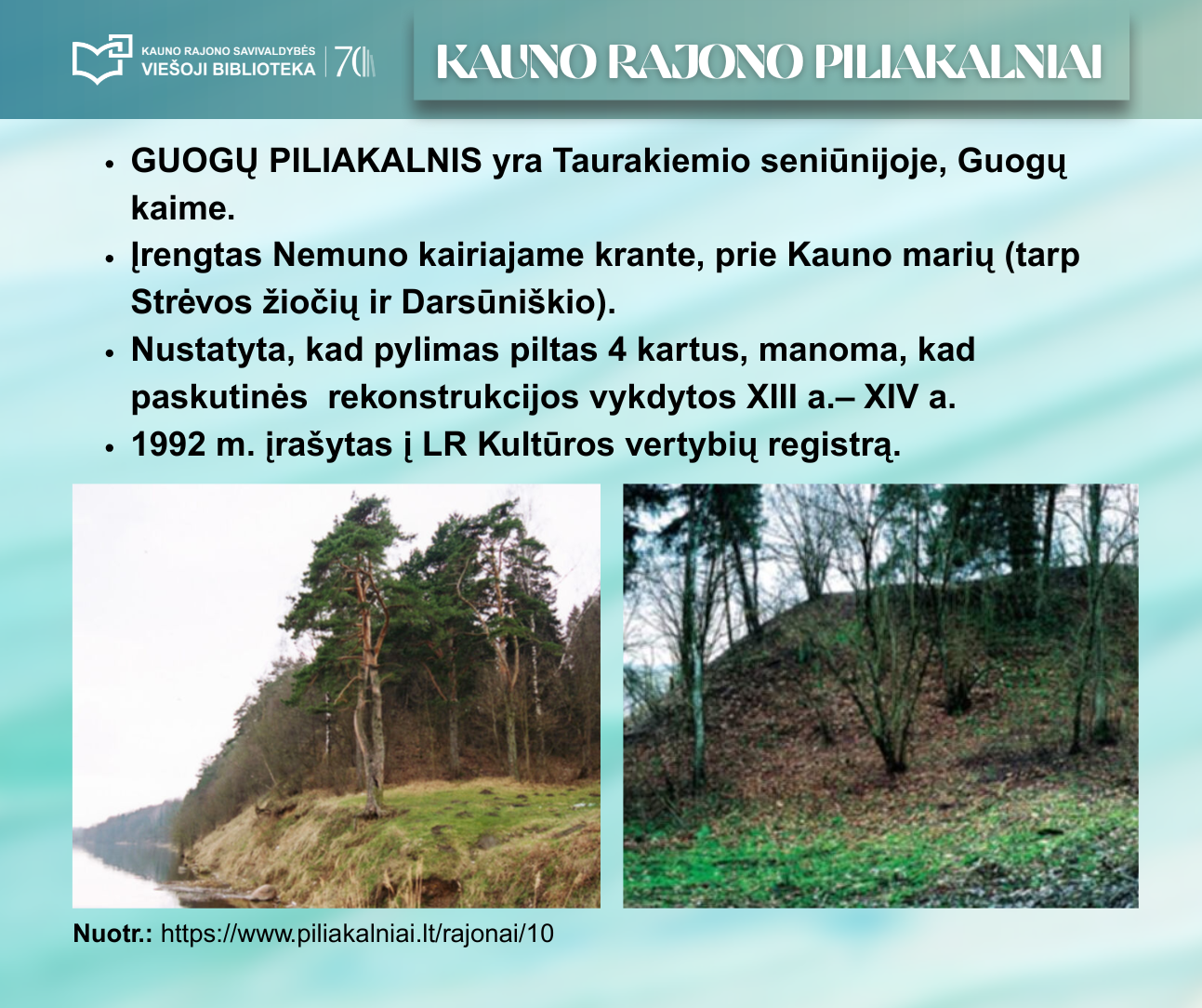 KAUNO RAJONO SAVIVALDYBĖS
VIEŠOJI BIBLIOTEKA
70

KAUNO RAJONO PILIAKALNIAI

• GUOGŲ PILIAKALNIS yra Taurakiemio seniūnijoje, Guogų kaime.
• Įrengtas Nemuno kairiajame krante, prie Kauno marių (tarp Strėvos žiočių ir Darsūniškio).
• Nustatyta, kad pylimas piltas 4 kartus, manoma, kad paskutinės  rekonstrukcijos vykdytos XIII a.– XIV a.
• 1992 m. įrašytas į LR Kultūros vertybių registrą.

Nuotr.: https://www.piliakalniai.lt/rajonai/10